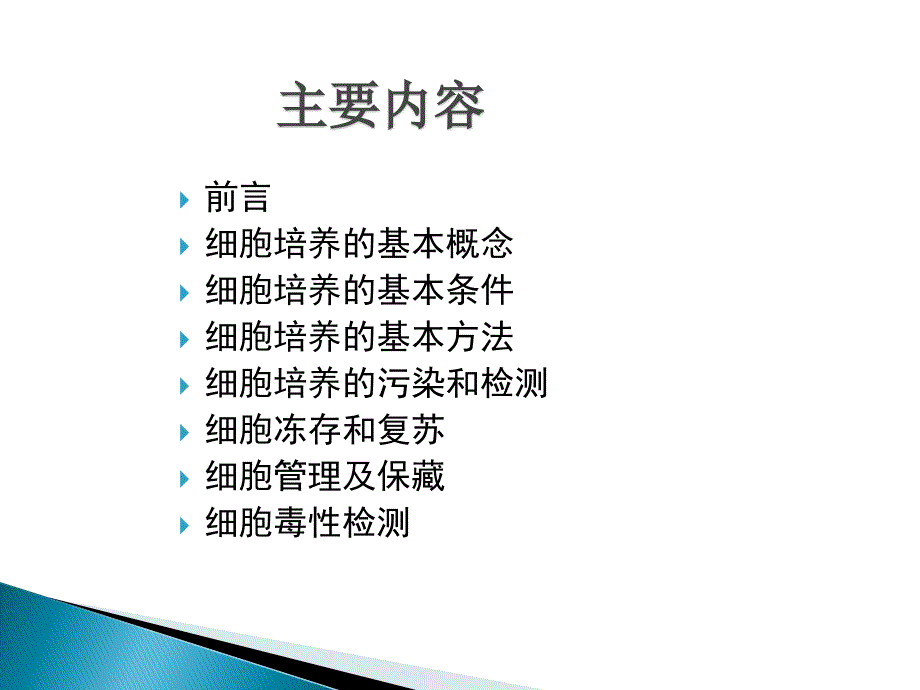 主要内容

前言
细胞培养的基本概念
细胞培养的基本条件
细胞培养的基本方法
细胞培养的污染和检测
细胞冻存和复苏
细胞管理及保藏
细胞毒性检测